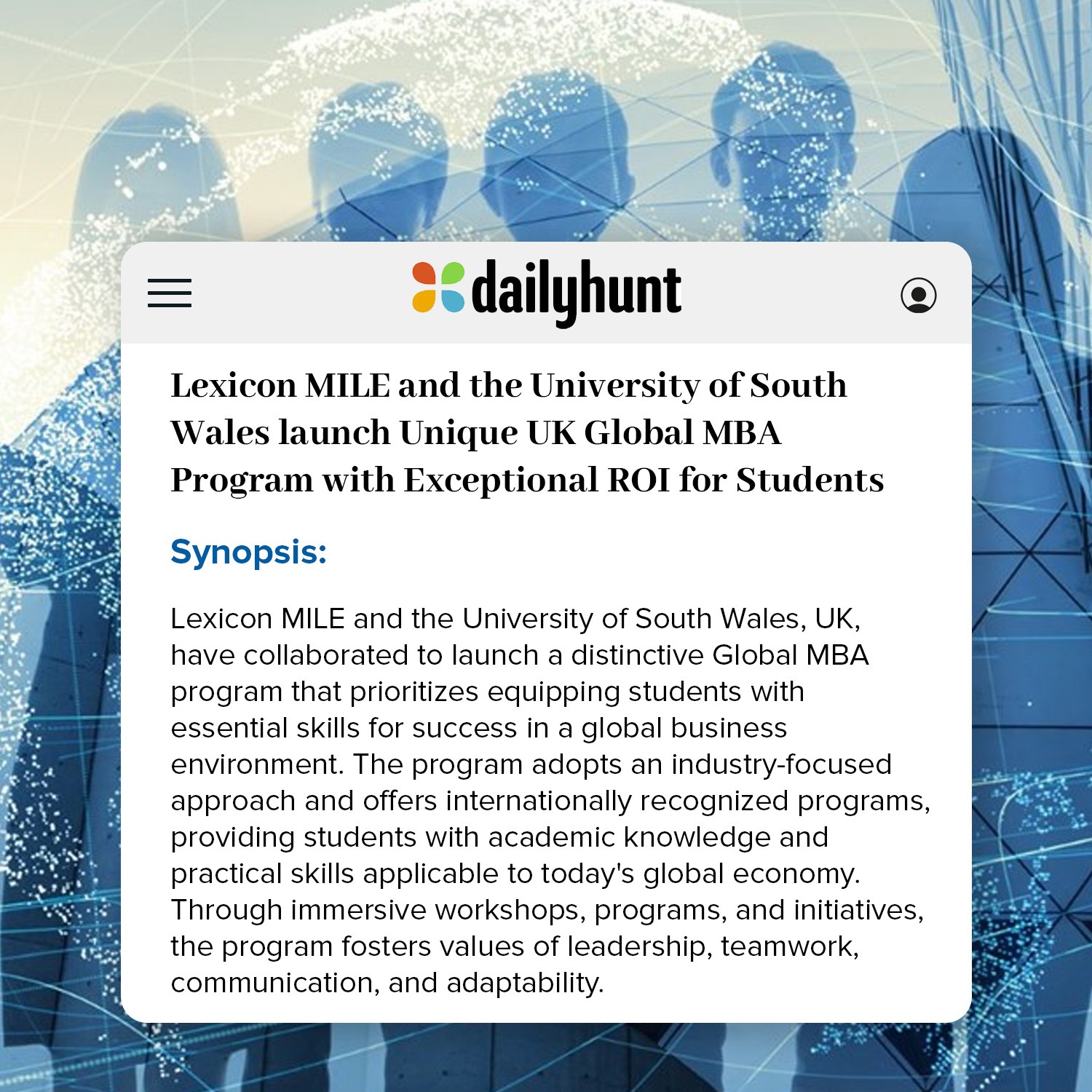 dailyhunt

Lexicon MILE and the University of South Wales launch Unique UK Global MBA Program with Exceptional ROI for Students

Synopsis:

Lexicon MILE and the University of South Wales, UK, have collaborated to launch a distinctive Global MBA program that prioritizes equipping students with essential skills for success in a global business environment. The program adopts an industry-focused approach and offers internationally recognized programs, providing students with academic knowledge and practical skills applicable to today's global economy. Through immersive workshops, programs, and initiatives, the program fosters values of leadership, teamwork, communication, and adaptability.